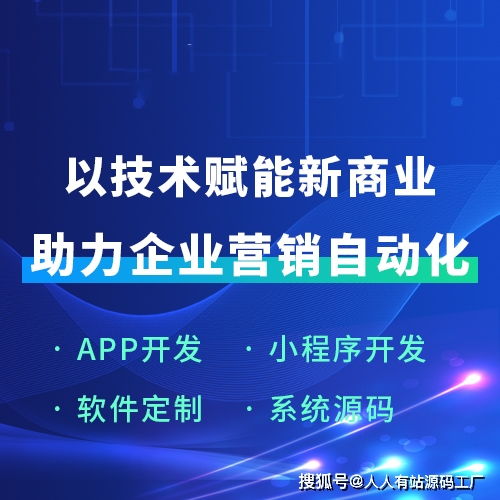 以技术赋能新商业
助力企业营销自动化

· APP开发 · 小程序开发
· 软件定制 · 系统源码

搜狐号@人人有站源码工厂